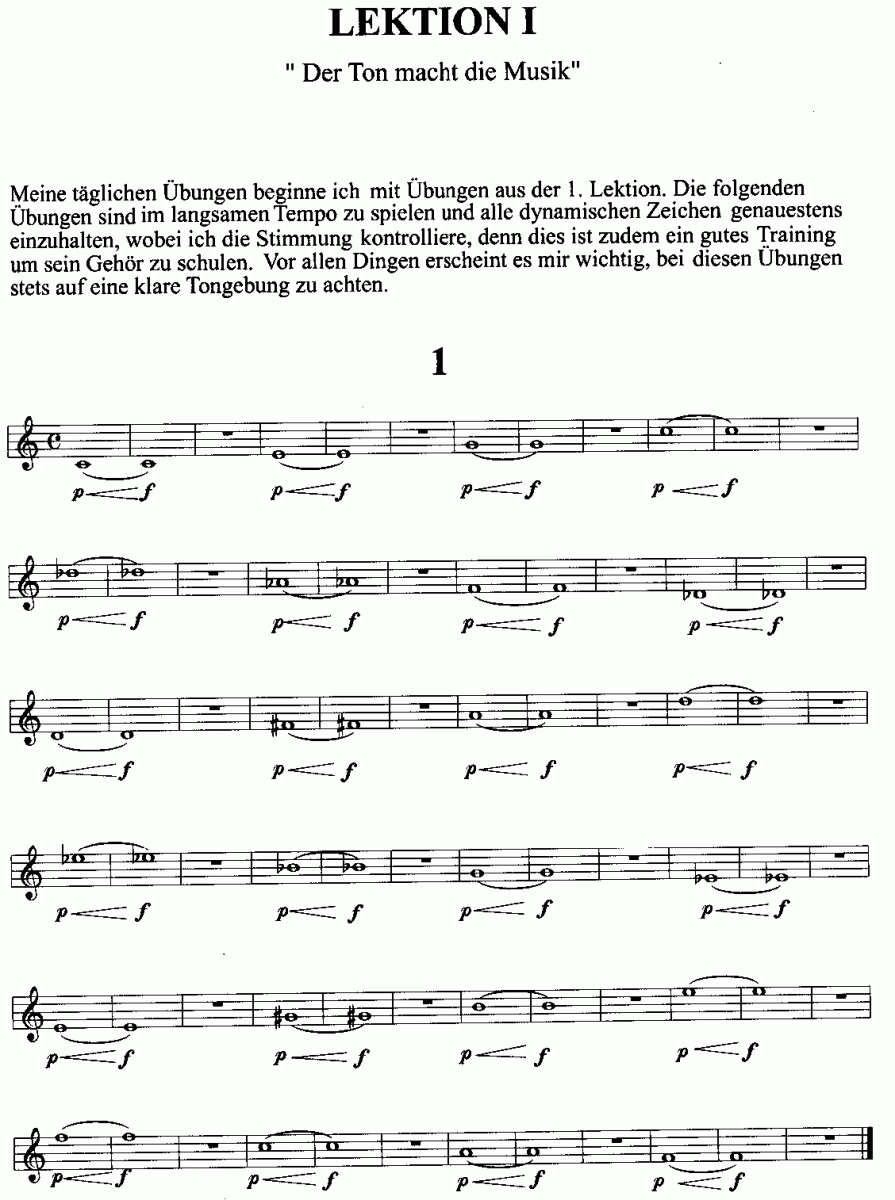 LEKTION I

" Der Ton macht die Musik"

Meine täglichen Übungen beginne ich mit Übungen aus der 1. Lektion. Die folgenden Übungen sind im langsamen Tempo zu spielen und alle dynamischen Zeichen genauestens einzuhalten, wobei ich die Stimmung kontrolliere, denn dies ist zudem ein gutes Training um sein Gehör zu schulen. Vor allen Dingen erscheint es mir wichtig, bei diesen Übungen stets auf eine klare Tongebung zu achten.

1

p f p f p f p f

p f p f p f p f

p f p f p f p f

p f p f p f p f

p f p f p f p f

p f p f p f p f